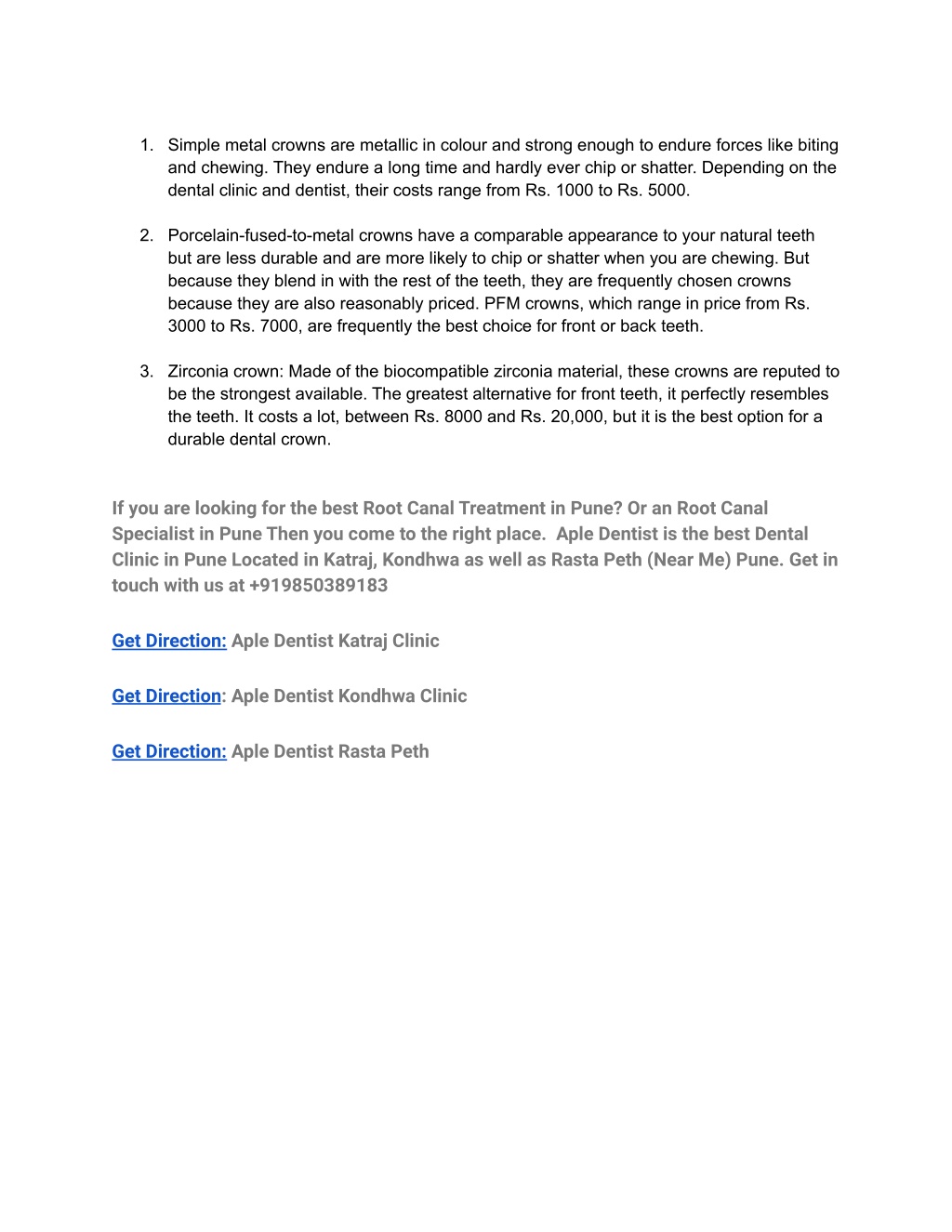 1. Simple metal crowns are metallic in colour and strong enough to endure forces like biting and chewing. They endure a long time and hardly ever chip or shatter. Depending on the dental clinic and dentist, their costs range from Rs. 1000 to Rs. 5000.

2. Porcelain-fused-to-metal crowns have a comparable appearance to your natural teeth but are less durable and are more likely to chip or shatter when you are chewing. But because they blend in with the rest of the teeth, they are frequently chosen crowns because they are also reasonably priced. PFM crowns, which range in price from Rs. 3000 to Rs. 7000, are frequently the best choice for front or back teeth.

3. Zirconia crown: Made of the biocompatible zirconia material, these crowns are reputed to be the strongest available. The greatest alternative for front teeth, it perfectly resembles the teeth. It costs a lot, between Rs. 8000 and Rs. 20,000, but it is the best option for a durable dental crown.

If you are looking for the best Root Canal Treatment in Pune? Or an Root Canal Specialist in Pune Then you come to the right place. Aple Dentist is the best Dental Clinic in Pune Located in Katraj, Kondhwa as well as Rasta Peth (Near Me) Pune. Get in touch with us at +919850389183

Get Direction: Aple Dentist Katraj Clinic

Get Direction: Aple Dentist Kondhwa Clinic

Get Direction: Aple Dentist Rasta Peth